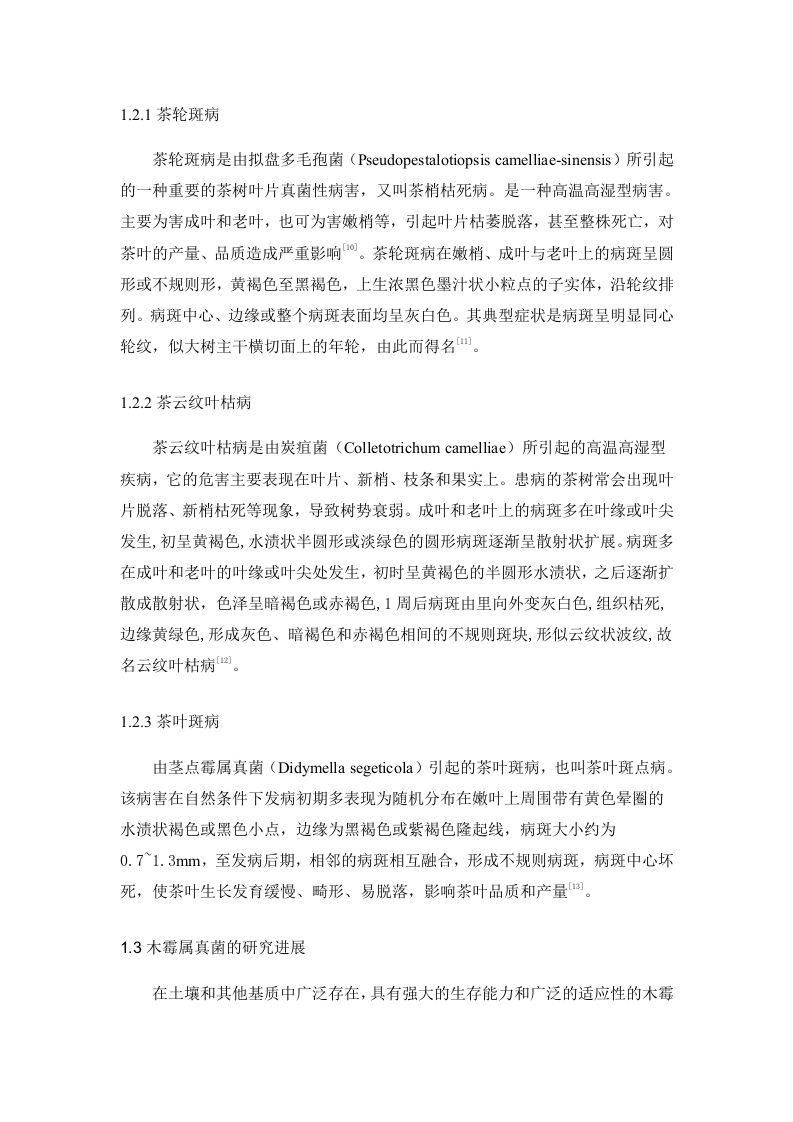 1.2.1 茶轮斑病

茶轮斑病是由拟盘多毛孢菌（Pseudopestalotiopsis camelliae-sinensis）所引起的一种重要的茶树叶片真菌性病害，又叫茶梢枯死病。是一种高温高湿型病害。主要为害成叶和老叶，也可为害嫩梢等，引起叶片枯萎脱落，甚至整株死亡，对茶叶的产量、品质造成严重影响$^{[10]}$。茶轮斑病在嫩梢、成叶与老叶上的病斑呈圆形或不规则形，黄褐色至黑褐色，上生浓黑色墨汁状小粒点的子实体，沿轮纹排列。病斑中心、边缘或整个病斑表面均呈灰白色。其典型症状是病斑呈明显同心轮纹，似大树主干横切面上的年轮，由此而得名$^{[11]}$。

1.2.2 茶云纹叶枯病

茶云纹叶枯病是由炭疽菌（Colletotrichum camelliae）所引起的高温高湿型疾病，它的危害主要表现在叶片、新梢、枝条和果实上。患病的茶树常会出现叶片脱落、新梢枯死等现象，导致树势衰弱。成叶和老叶上的病斑多在叶缘或叶尖发生，初呈黄褐色，水渍状半圆形或淡绿色的圆形病斑逐渐呈散射状扩展。病斑多在成叶和老叶的叶缘或叶尖处发生，初时呈黄褐色的半圆形水渍状，之后逐渐扩散成散射状，色泽呈暗褐色或赤褐色，1 周后病斑由里向外变灰白色，组织枯死，边缘黄绿色，形成灰色、暗褐色和赤褐色相间的不规则斑块，形似云纹状波纹，故名云纹叶枯病$^{[12]}$。

1.2.3 茶叶斑病

由茎点霉属真菌（Didymella segeticola）引起的茶叶斑病，也叫茶叶斑点病。该病害在自然条件下发病初期多表现为随机分布在嫩叶上周围带有黄色晕圈的水渍状褐色或黑色小点，边缘为黑褐色或紫褐色隆起线，病斑大小约为 0.7~1.3mm，至发病后期，相邻的病斑相互融合，形成不规则病斑，病斑中心坏死，使茶叶生长发育缓慢、畸形、易脱落，影响茶叶品质和产量$^{[13]}$。

1.3 木霉属真菌的研究进展

在土壤和其他基质中广泛存在，具有强大的生存能力和广泛的适应性的木霉